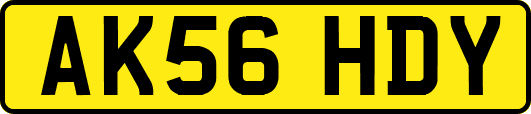 AK56 HDY